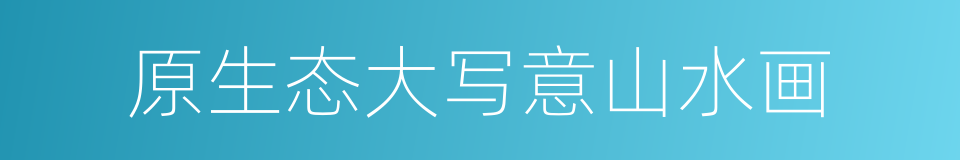 原生态大写意山水画